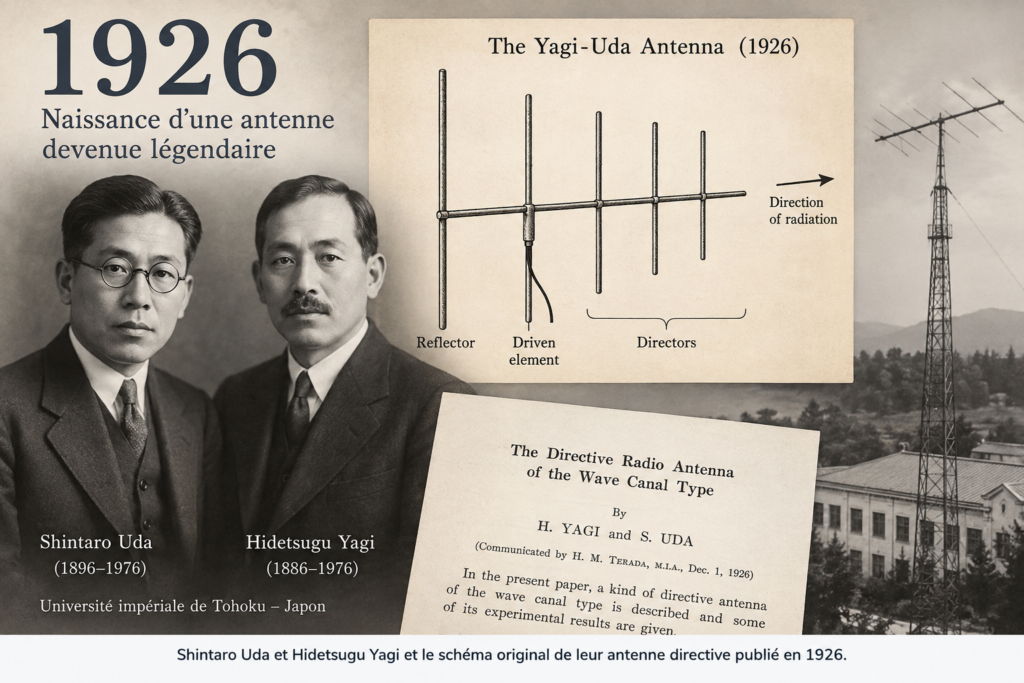 1926
Naissance d'une antenne devenue légendaire

The Yagi-Uda Antenna (1926)

Direction of radiation

Reflector
Driven element
Directors

Shintaro Uda
(1896–1976)

Hidetsugu Yagi
(1886–1976)

Université impériale de Tohoku – Japon

The Directive Radio Antenna of the Wave Canal Type

By
H. YAGI and S. UDA

(Communicated by H. M. TERADA, M.I.A., Dec. 1, 1926)

In the present paper, a kind of directive antenna of the wave canal type is described and some of its experimental results are given.

Shintaro Uda et Hidetsugu Yagi et le schéma original de leur antenne directive publié en 1926.